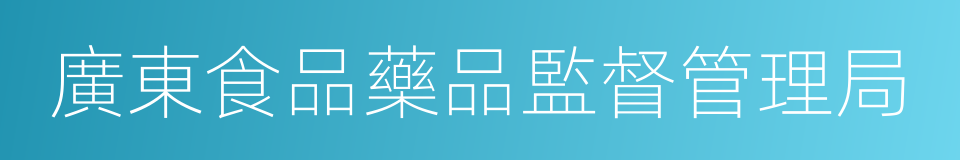 廣東食品藥品監督管理局